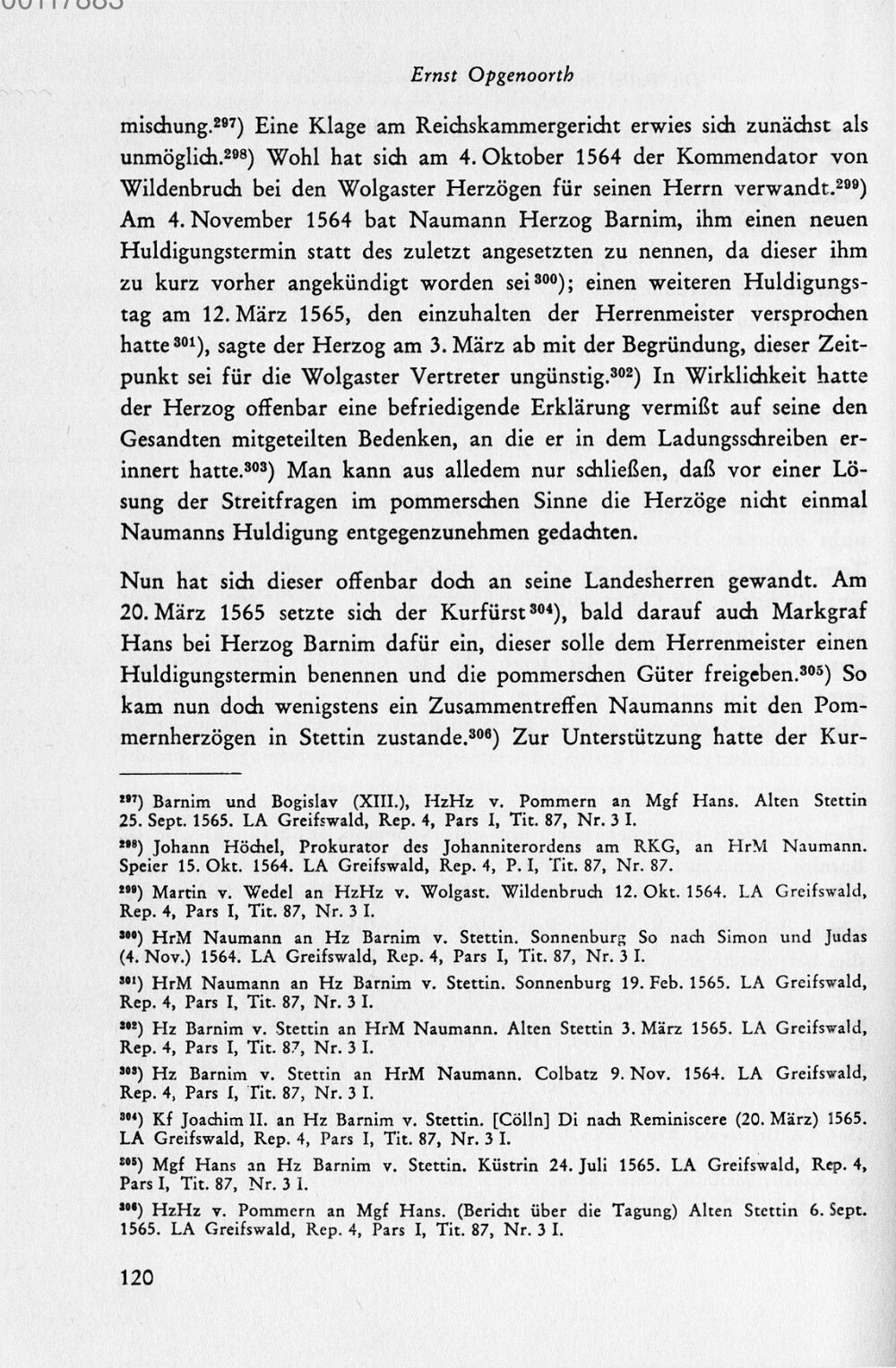 00117883

Ernst Opgenoorth

mischung.$^{297}$) Eine Klage am Reichskammergericht erwies sich zunächst als unmöglich.$^{298}$) Wohl hat sich am 4. Oktober 1564 der Kommendator von Wildenbruch bei den Wolgaster Herzögen für seinen Herrn verwandt.$^{299}$) Am 4. November 1564 bat Naumann Herzog Barnim, ihm einen neuen Huldigungstermin statt des zuletzt angesetzten zu nennen, da dieser ihm zu kurz vorher angekündigt worden sei$^{300}$); einen weiteren Huldigungstag am 12. März 1565, den einzuhalten der Herrenmeister versprochen hatte$^{301}$), sagte der Herzog am 3. März ab mit der Begründung, dieser Zeitpunkt sei für die Wolgaster Vertreter ungünstig.$^{302}$) In Wirklichkeit hatte der Herzog offenbar eine befriedigende Erklärung vermißt auf seine den Gesandten mitgeteilten Bedenken, an die er in dem Ladungsschreiben erinnert hatte.$^{303}$) Man kann aus alledem nur schließen, daß vor einer Lösung der Streitfragen im pommerschen Sinne die Herzöge nicht einmal Naumanns Huldigung entgegenzunehmen gedachten.

Nun hat sich dieser offenbar doch an seine Landesherren gewandt. Am 20. März 1565 setzte sich der Kurfürst$^{304}$), bald darauf auch Markgraf Hans bei Herzog Barnim dafür ein, dieser solle dem Herrenmeister einen Huldigungstermin benennen und die pommerschen Güter freigeben.$^{305}$) So kam nun doch wenigstens ein Zusammentreffen Naumanns mit den Pommernherzögen in Stettin zustande.$^{306}$) Zur Unterstützung hatte der Kur-

$^{297}$) Barnim und Bogislav (XIII.), HzHz v. Pommern an Mgf Hans. Alten Stettin 25. Sept. 1565. LA Greifswald, Rep. 4, Pars I, Tit. 87, Nr. 3 I.

$^{298}$) Johann Höchel, Prokurator des Johanniterordens am RKG, an HrM Naumann. Speier 15. Okt. 1564. LA Greifswald, Rep. 4, P. I, Tit. 87, Nr. 87.

$^{299}$) Martin v. Wedel an HzHz v. Wolgast. Wildenbruch 12. Okt. 1564. LA Greifswald, Rep. 4, Pars I, Tit. 87, Nr. 3 I.

$^{300}$) HrM Naumann an Hz Barnim v. Stettin. Sonnenburg So nach Simon und Judas (4. Nov.) 1564. LA Greifswald, Rep. 4, Pars I, Tit. 87, Nr. 3 I.

$^{301}$) HrM Naumann an Hz Barnim v. Stettin. Sonnenburg 19. Feb. 1565. LA Greifswald, Rep. 4, Pars I, Tit. 87, Nr. 3 I.

$^{302}$) Hz Barnim v. Stettin an HrM Naumann. Alten Stettin 3. März 1565. LA Greifswald, Rep. 4, Pars I, Tit. 87, Nr. 3 I.

$^{303}$) Hz Barnim v. Stettin an HrM Naumann. Colbatz 9. Nov. 1564. LA Greifswald, Rep. 4, Pars I, Tit. 87, Nr. 3 I.

$^{304}$) Kf Joachim II. an Hz Barnim v. Stettin. [Cölln] Di nach Reminiscere (20. März) 1565. LA Greifswald, Rep. 4, Pars I, Tit. 87, Nr. 3 I.

$^{305}$) Mgf Hans an Hz Barnim v. Stettin. Küstrin 24. Juli 1565. LA Greifswald, Rep. 4, Pars I, Tit. 87, Nr. 3 I.

$^{306}$) HzHz v. Pommern an Mgf Hans. (Bericht über die Tagung) Alten Stettin 6. Sept. 1565. LA Greifswald, Rep. 4, Pars I, Tit. 87, Nr. 3 I.

120